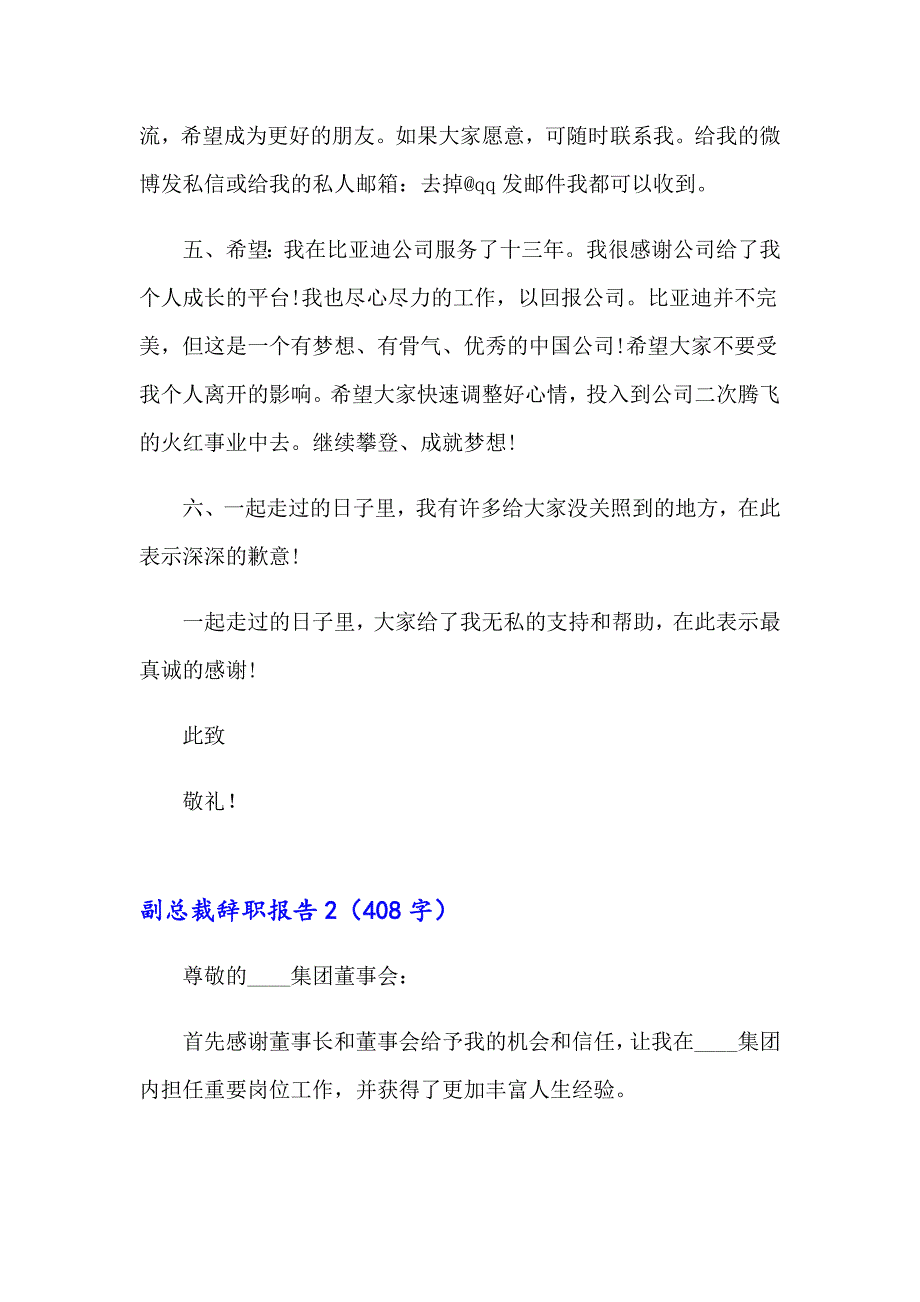 流，希望成为更好的朋友。如果大家愿意，可随时联系我。给我的微博发私信或给我的私人邮箱：去掉@qq 发邮件我都可以收到。

五、希望：我在比亚迪公司服务了十三年。我很感谢公司给了我个人成长的平台!我也尽心尽力的工作，以回报公司。比亚迪并不完美，但这是一个有梦想、有骨气、优秀的中国公司!希望大家不要受我个人离开的影响。希望大家快速调整好心情，投入到公司二次腾飞的火红事业中去。继续攀登、成就梦想!

六、一起走过的日子里，我有许多给大家没关照到的地方，在此表示深深的歉意!

一起走过的日子里，大家给了我无私的支持和帮助，在此表示最真诚的感谢!

此致

敬礼！

副总裁辞职报告 2（408 字）

尊敬的____集团董事会：

首先感谢董事长和董事会给予我的机会和信任，让我在____集团内担任重要岗位工作，并获得了更加丰富人生经验。